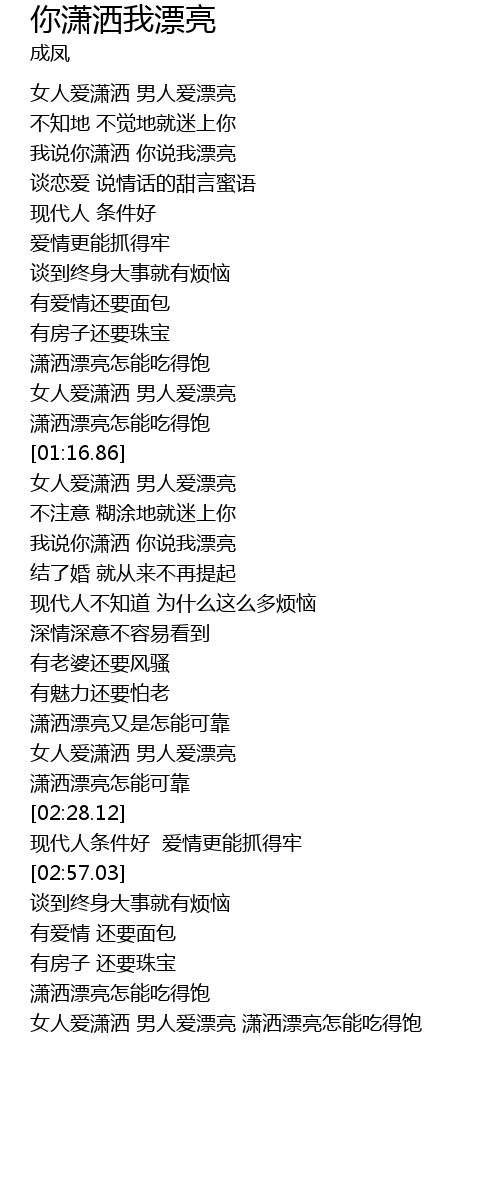 你潇洒我漂亮
成凤

女人爱潇洒 男人爱漂亮
不知地 不觉地就迷上你
我说你潇洒 你说我漂亮
谈恋爱 说情话的甜言蜜语
现代人 条件好
爱情更能抓得牢
谈到终身大事就有烦恼
有爱情还要面包
有房子还要珠宝
潇洒漂亮怎能吃得饱
女人爱潇洒 男人爱漂亮
潇洒漂亮怎能吃得饱
[01:16.86]
女人爱潇洒 男人爱漂亮
不注意 糊涂地就迷上你
我说你潇洒 你说我漂亮
结了婚 就从来不再提起
现代人不知道 为什么这么多烦恼
深情深意不容易看到
有老婆还要风骚
有魅力还要怕老
潇洒漂亮又是怎能可靠
女人爱潇洒 男人爱漂亮
潇洒漂亮怎能可靠
[02:28.12]
现代人条件好 爱情更能抓得牢
[02:57.03]
谈到终身大事就有烦恼
有爱情 还要面包
有房子 还要珠宝
潇洒漂亮怎能吃得饱
女人爱潇洒 男人爱漂亮 潇洒漂亮怎能吃得饱